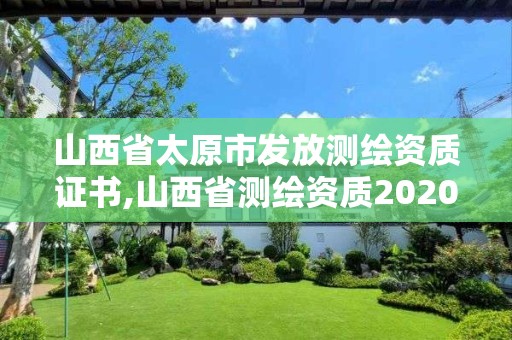 山西省太原市发放测绘资质证书,山西省测绘资质2020